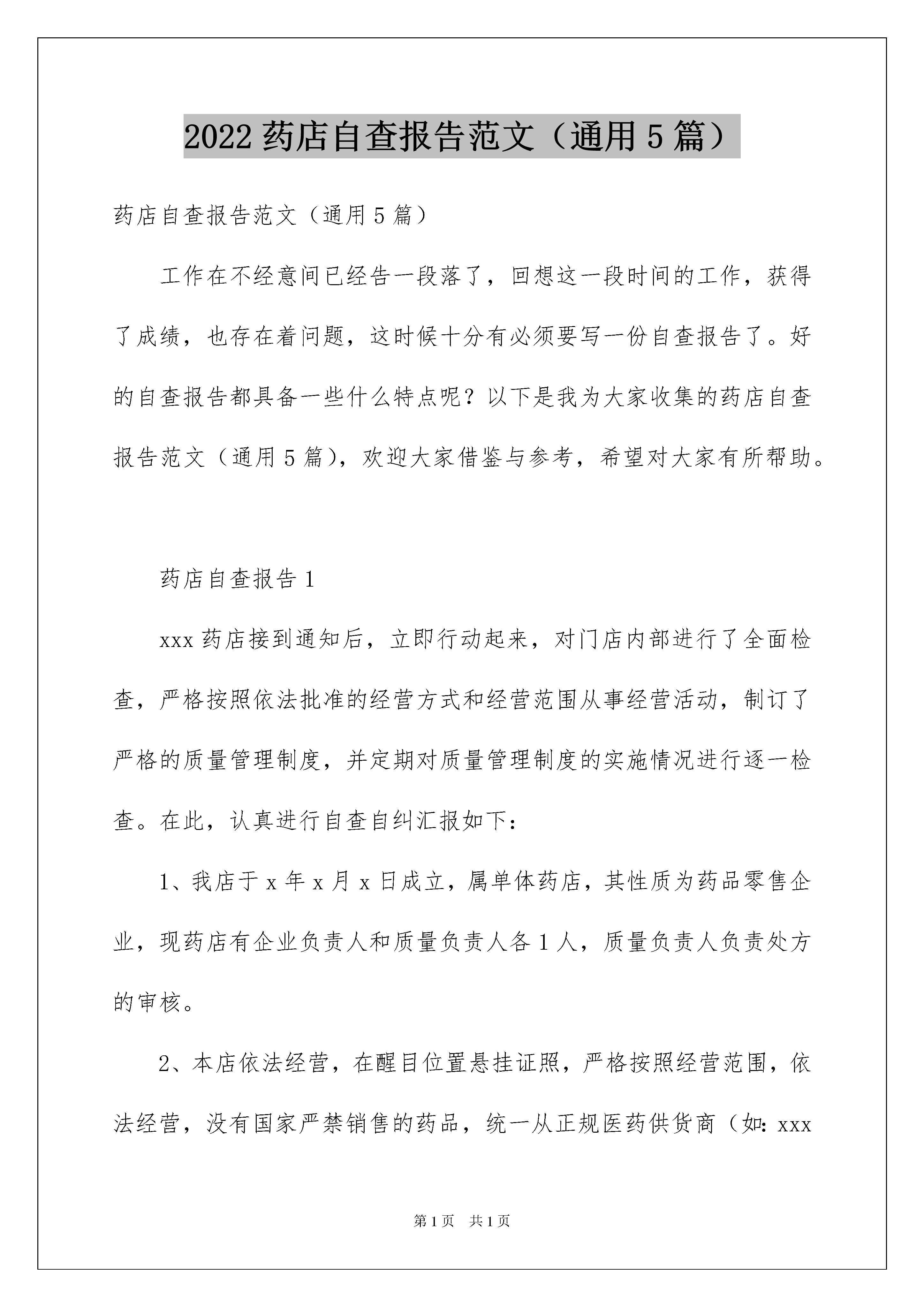 2022 药店自查报告范文（通用 5 篇）

药店自查报告范文（通用 5 篇）

工作在不经意间已经告一段落了，回想这一段时间的工作，获得了成绩，也存在着问题，这时候十分有必须要写一份自查报告了。好的自查报告都具备一些什么特点呢？以下是我为大家收集的药店自查报告范文（通用 5 篇），欢迎大家借鉴与参考，希望对大家有所帮助。

药店自查报告 1

xxx 药店接到通知后，立即行动起来，对门店内部进行了全面检查，严格按照依法批准的经营方式和经营范围从事经营活动，制订了严格的质量管理制度，并定期对质量管理制度的实施情况进行逐一检查。在此，认真进行自查自纠汇报如下：

1、我店于 x 年 x 月 x 日成立，属单体药店，其性质为药品零售企业，现药店有企业负责人和质量负责人各 1 人，质量负责人负责处方的审核。

2、本店依法经营，在醒目位置悬挂证照，严格按照经营范围，依法经营，没有国家严禁销售的药品，统一从正规医药供货商（如：xxx

第 1 页 共 1 页